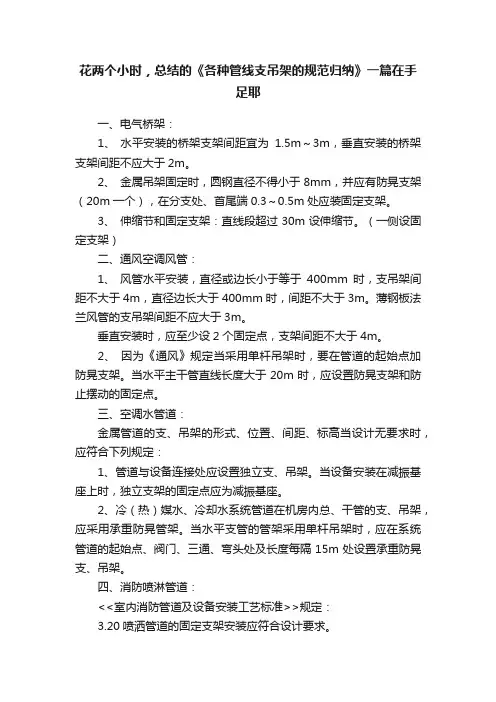 花两个小时，总结的《各种管线支吊架的规范归纳》一篇在手足耶

一、电气桥架：

1、 水平安装的桥架支架间距宜为 1.5m～3m，垂直安装的桥架支架间距不应大于 2m。

2、 金属吊架固定时，圆钢直径不得小于 8mm，并应有防晃支架（20m 一个），在分支处、首尾端 0.3～0.5m 处应装固定支架。

3、 伸缩节和固定支架：直线段超过 30m 设伸缩节。（一侧设固定支架）

二、通风空调风管：

1、 风管水平安装，直径或边长小于等于 400mm 时，支吊架间距不大于 4m，直径边长大于 400mm 时，间距不大于 3m。薄钢板法兰风管的支吊架间距不应大于 3m。

垂直安装时，应至少设 2 个固定点，支架间距不大于 4m。

2、 因为《通风》规定当采用单杆吊架时，要在管道的起始点加防晃支架。当水平主干管直线长度大于 20m 时，应设置防晃支架和防止摆动的固定点。

三、空调水管道：

金属管道的支、吊架的形式、位置、间距、标高当设计无要求时，应符合下列规定：

1、管道与设备连接处应设置独立支、吊架。当设备安装在减振基座上时，独立支架的固定点应为减振基座。

2、冷（热）媒水、冷却水系统管道在机房内总、干管的支、吊架，应采用承重防晃管架。当水平支管的管架采用单杆吊架时，应在系统管道的起始点、阀门、三通、弯头处及长度每隔 15m 处设置承重防晃支、吊架。

四、消防喷淋管道：

<<室内消防管道及设备安装工艺标准>>规定：

3.20 喷洒管道的固定支架安装应符合设计要求。